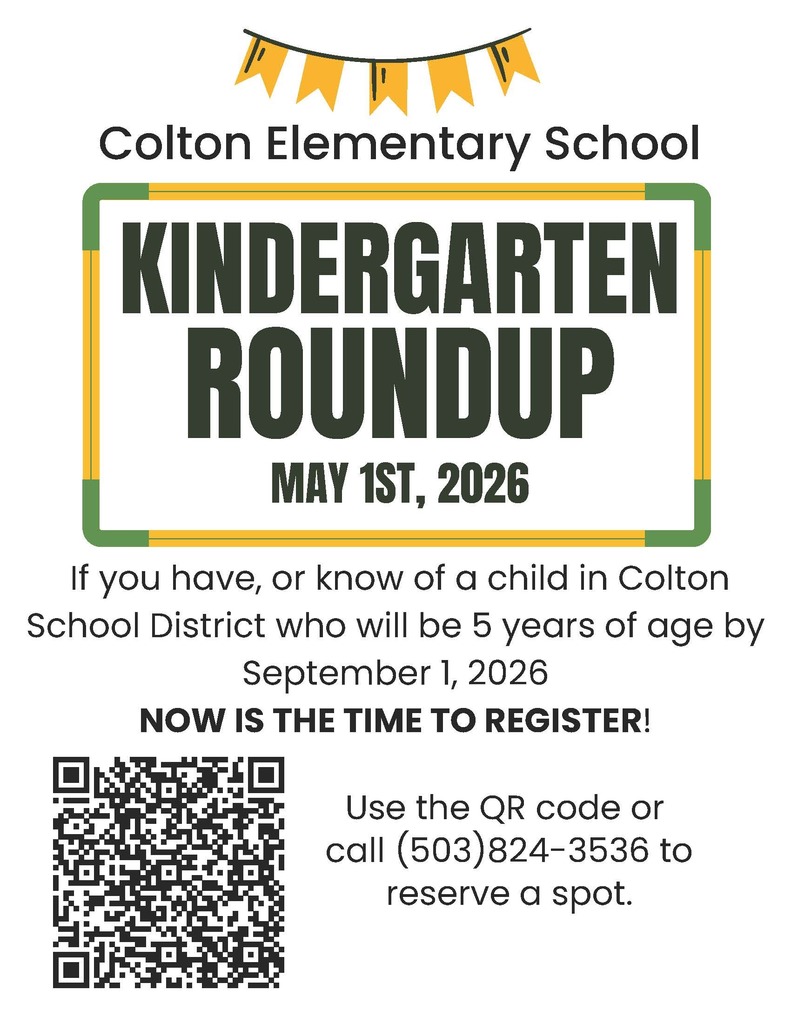 Colton Elementary School

KINDERGARTEN ROUNDUP

MAY 1ST, 2026

If you have, or know of a child in Colton School District who will be 5 years of age by September 1, 2026

NOW IS THE TIME TO REGISTER!

Use the QR code or call (503)824-3536 to reserve a spot.